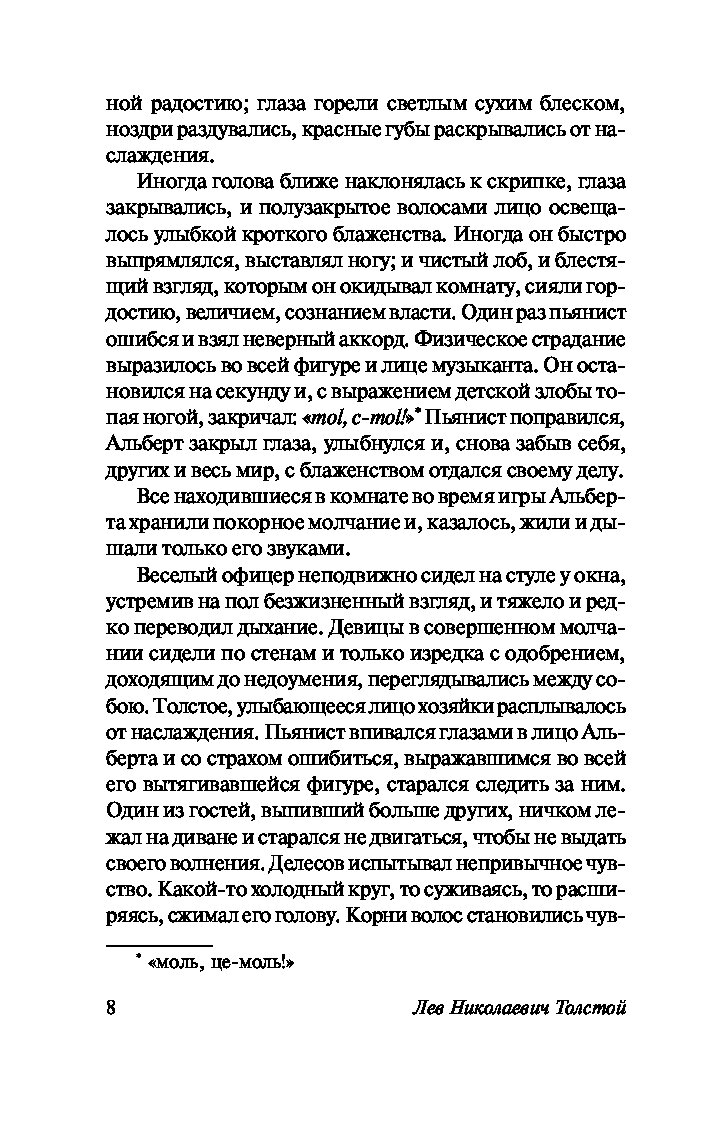 ной радостию; глаза горели светлым сухим блеском, ноздри раздувались, красные губы раскрывались от наслаждения.

Иногда голова ближе наклонялась к скрипке, глаза закрывались, и полузакрытое волосами лицо освещалось улыбкой кроткого блаженства. Иногда он быстро выпрямлялся, выставлял ногу; и чистый лоб, и блестящий взгляд, которым он окидывал комнату, сияли гордостию, величием, сознанием власти. Один раз пьянист ошибся и взял неверный аккорд. Физическое страдание выразилось во всей фигуре и лице музыканта. Он остановился на секунду и, с выражением детской злобы топая ногой, закричал: «mol, c-mol!»* Пьянист поправился, Альберт закрыл глаза, улыбнулся и, снова забыв себя, других и весь мир, с блаженством отдался своему делу.

Все находившиеся в комнате во время игры Альберта хранили покорное молчание и, казалось, жили и дышали только его звуками.

Веселый офицер неподвижно сидел на стуле у окна, устремив на пол безжизненный взгляд, и тяжело и редко переводил дыхание. Девицы в совершенном молчании сидели по стенам и только изредка с одобрением, доходящим до недоумения, переглядывались между собою. Толстое, улыбающееся лицо хозяйки расплывалось от наслаждения. Пьянист впивался глазами в лицо Альберта и со страхом ошибиться, выражавшимся во всей его вытягивавшейся фигуре, старался следить за ним. Один из гостей, выпивший больше других, ничком лежал на диване и старался не двигаться, чтобы не выдать своего волнения. Делесов испытывал непривычное чувство. Какой-то холодный круг, то суживаясь, то расширяясь, сжимал его голову. Корни волос становились чув-

* «моль, це-моль!»

8 Лев Николаевич Толстой